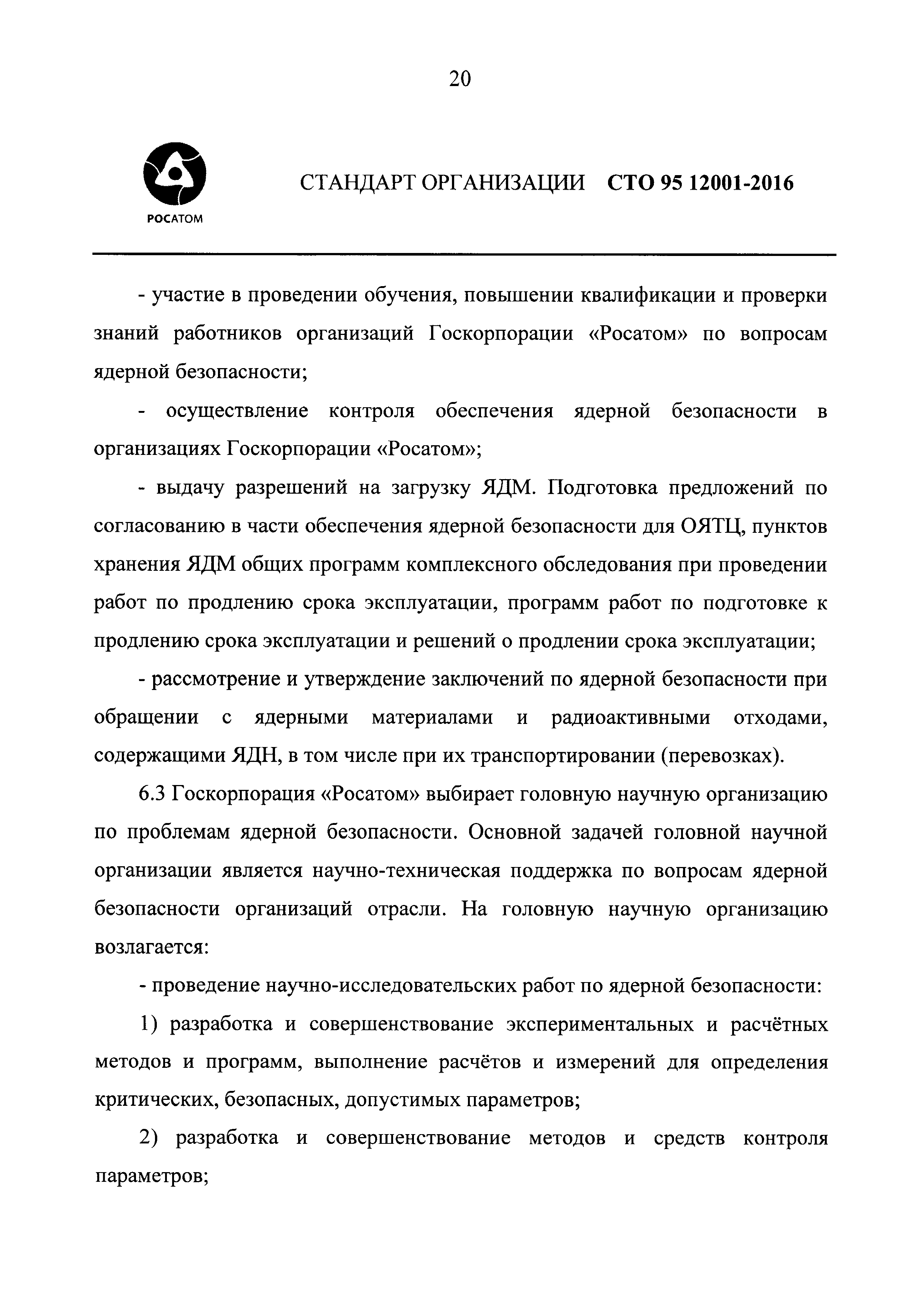 20

РОСАТОМ

СТАНДАРТ ОРГАНИЗАЦИИ СТО 95 12001-2016

- участие в проведении обучения, повышении квалификации и проверки знаний работников организаций Госкорпорации «Росатом» по вопросам ядерной безопасности;

- осуществление контроля обеспечения ядерной безопасности в организациях Госкорпорации «Росатом»;

- выдачу разрешений на загрузку ЯДМ. Подготовка предложений по согласованию в части обеспечения ядерной безопасности для ОЯТЦ, пунктов хранения ЯДМ общих программ комплексного обследования при проведении работ по продлению срока эксплуатации, программ работ по подготовке к продлению срока эксплуатации и решений о продлении срока эксплуатации;

- рассмотрение и утверждение заключений по ядерной безопасности при обращении с ядерными материалами и радиоактивными отходами, содержащими ЯДН, в том числе при их транспортировании (перевозках).

6.3 Госкорпорация «Росатом» выбирает головную научную организацию по проблемам ядерной безопасности. Основной задачей головной научной организации является научно-техническая поддержка по вопросам ядерной безопасности организаций отрасли. На головную научную организацию возлагается:

- проведение научно-исследовательских работ по ядерной безопасности:

1) разработка и совершенствование экспериментальных и расчётных методов и программ, выполнение расчётов и измерений для определения критических, безопасных, допустимых параметров;

2) разработка и совершенствование методов и средств контроля параметров;